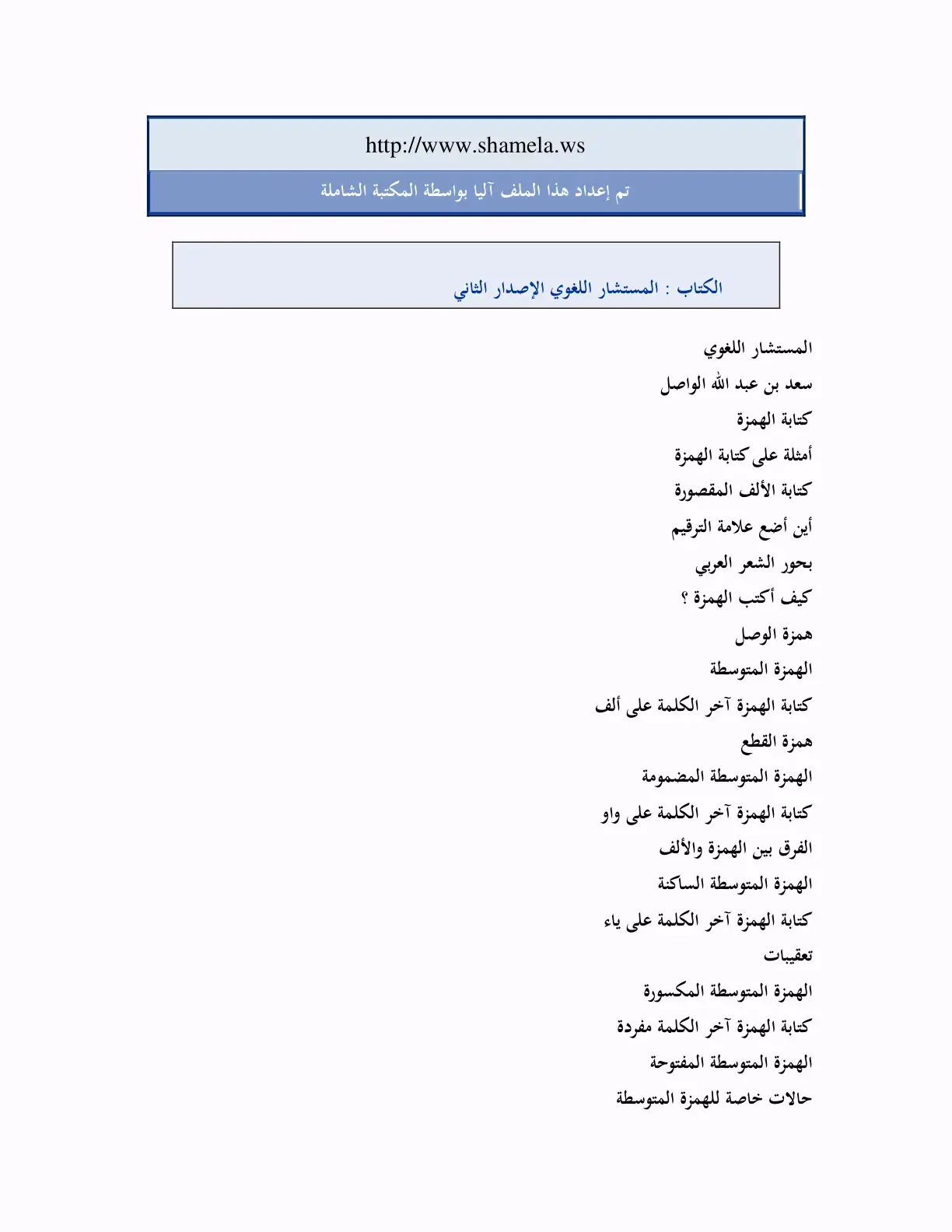 http://www.shamela.ws

تم إعداد هذا الملف آليا بواسطة المكتبة الشاملة

الكتاب : المستشار اللغوي الإصدار الثاني

المستشار اللغوي

سعد بن عبد الله الواصل

كتابة الهمزة

أمثلة على كتابة الهمزة

كتابة الألف المقصورة

أين أضع علامة الترقيم

بحور الشعر العربي

كيف أكتب الهمزة ؟

همزة الوصل

الهمزة المتوسطة

كتابة الهمزة آخر الكلمة على ألف

همزة القطع

الهمزة المتوسطة المضمومة

كتابة الهمزة آخر الكلمة على واو

الفرق بين الهمزة والألف

الهمزة المتوسطة الساكنة

كتابة الهمزة آخر الكلمة على ياء

تعقيبات

الهمزة المتوسطة المكسورة

كتابة الهمزة آخر الكلمة مفردة

الهمزة المتوسطة المفتوحة

حالات خاصة للهمزة المتوسطة